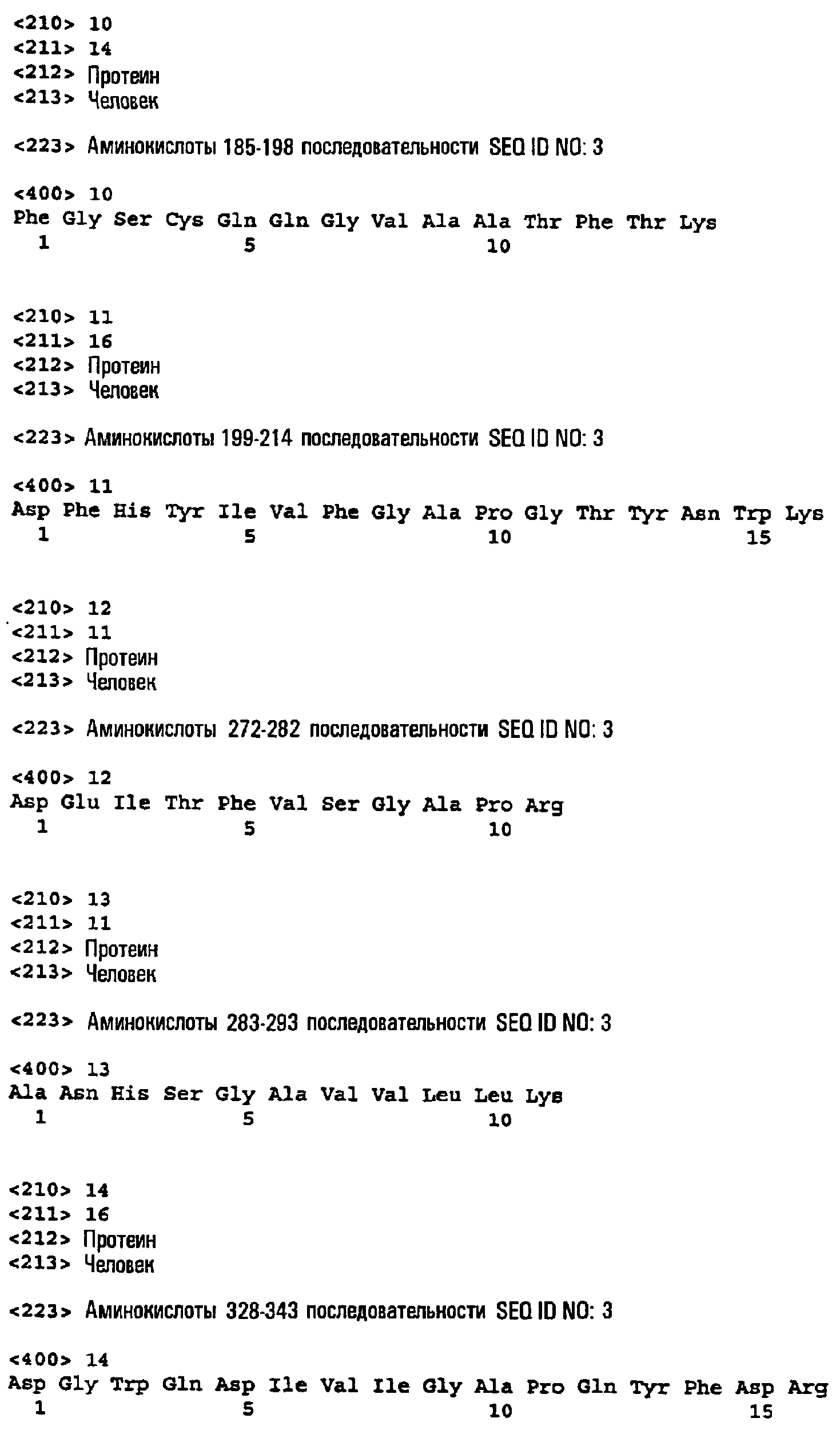 <210> 10
<211> 14
<212> Протеин
<213> Человек

<223> Аминокислоты 185-198 последовательности SEQ ID NO: 3

<400> 10
Phe Gly Ser Cys Gln Gln Gly Val Ala Ala Thr Phe Thr Lys
1 5 10

<210> 11
<211> 16
<212> Протеин
<213> Человек

<223> Аминокислоты 199-214 последовательности SEQ ID NO: 3

<400> 11
Asp Phe His Tyr Ile Val Phe Gly Ala Pro Gly Thr Tyr Asn Trp Lys
1 5 10 15

<210> 12
<211> 11
<212> Протеин
<213> Человек

<223> Аминокислоты 272-282 последовательности SEQ ID NO: 3

<400> 12
Asp Glu Ile Thr Phe Val Ser Gly Ala Pro Arg
1 5 10

<210> 13
<211> 11
<212> Протеин
<213> Человек

<223> Аминокислоты 283-293 последовательности SEQ ID NO: 3

<400> 13
Ala Asn His Ser Gly Ala Val Val Leu Leu Lys
1 5 10

<210> 14
<211> 16
<212> Протеин
<213> Человек

<223> Аминокислоты 328-343 последовательности SEQ ID NO: 3

<400> 14
Asp Gly Trp Gln Asp Ile Val Ile Gly Ala Pro Gln Tyr Phe Asp Arg
1 5 10 15